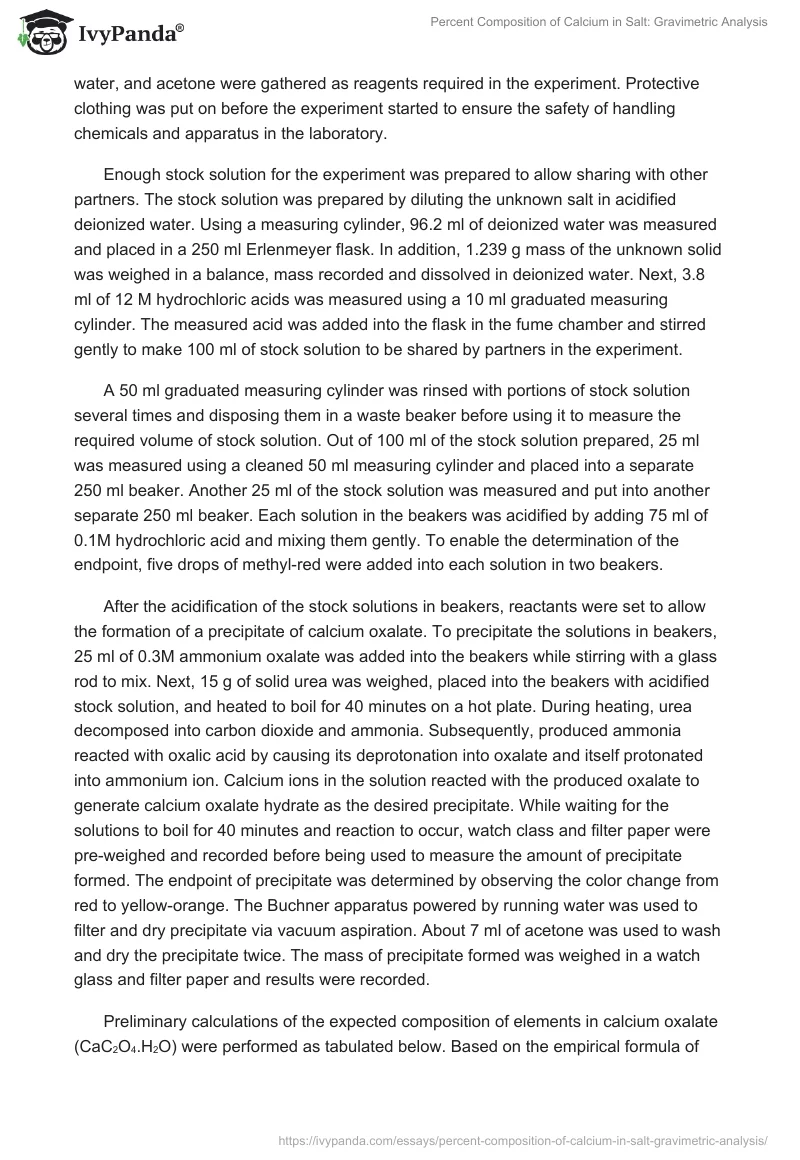 IvyPanda®

Percent Composition of Calcium in Salt: Gravimetric Analysis

water, and acetone were gathered as reagents required in the experiment. Protective clothing was put on before the experiment started to ensure the safety of handling chemicals and apparatus in the laboratory.

Enough stock solution for the experiment was prepared to allow sharing with other partners. The stock solution was prepared by diluting the unknown salt in acidified deionized water. Using a measuring cylinder, 96.2 ml of deionized water was measured and placed in a 250 ml Erlenmeyer flask. In addition, 1.239 g mass of the unknown solid was weighed in a balance, mass recorded and dissolved in deionized water. Next, 3.8 ml of 12 M hydrochloric acids was measured using a 10 ml graduated measuring cylinder. The measured acid was added into the flask in the fume chamber and stirred gently to make 100 ml of stock solution to be shared by partners in the experiment.

A 50 ml graduated measuring cylinder was rinsed with portions of stock solution several times and disposing them in a waste beaker before using it to measure the required volume of stock solution. Out of 100 ml of the stock solution prepared, 25 ml was measured using a cleaned 50 ml measuring cylinder and placed into a separate 250 ml beaker. Another 25 ml of the stock solution was measured and put into another separate 250 ml beaker. Each solution in the beakers was acidified by adding 75 ml of 0.1M hydrochloric acid and mixing them gently. To enable the determination of the endpoint, five drops of methyl-red were added into each solution in two beakers.

After the acidification of the stock solutions in beakers, reactants were set to allow the formation of a precipitate of calcium oxalate. To precipitate the solutions in beakers, 25 ml of 0.3M ammonium oxalate was added into the beakers while stirring with a glass rod to mix. Next, 15 g of solid urea was weighed, placed into the beakers with acidified stock solution, and heated to boil for 40 minutes on a hot plate. During heating, urea decomposed into carbon dioxide and ammonia. Subsequently, produced ammonia reacted with oxalic acid by causing its deprotonation into oxalate and itself protonated into ammonium ion. Calcium ions in the solution reacted with the produced oxalate to generate calcium oxalate hydrate as the desired precipitate. While waiting for the solutions to boil for 40 minutes and reaction to occur, watch class and filter paper were pre-weighed and recorded before being used to measure the amount of precipitate formed. The endpoint of precipitate was determined by observing the color change from red to yellow-orange. The Buchner apparatus powered by running water was used to filter and dry precipitate via vacuum aspiration. About 7 ml of acetone was used to wash and dry the precipitate twice. The mass of precipitate formed was weighed in a watch glass and filter paper and results were recorded.

Preliminary calculations of the expected composition of elements in calcium oxalate ($CaC_2O_4.H_2O$) were performed as tabulated below. Based on the empirical formula of

https://ivypanda.com/essays/percent-composition-of-calcium-in-salt-gravimetric-analysis/